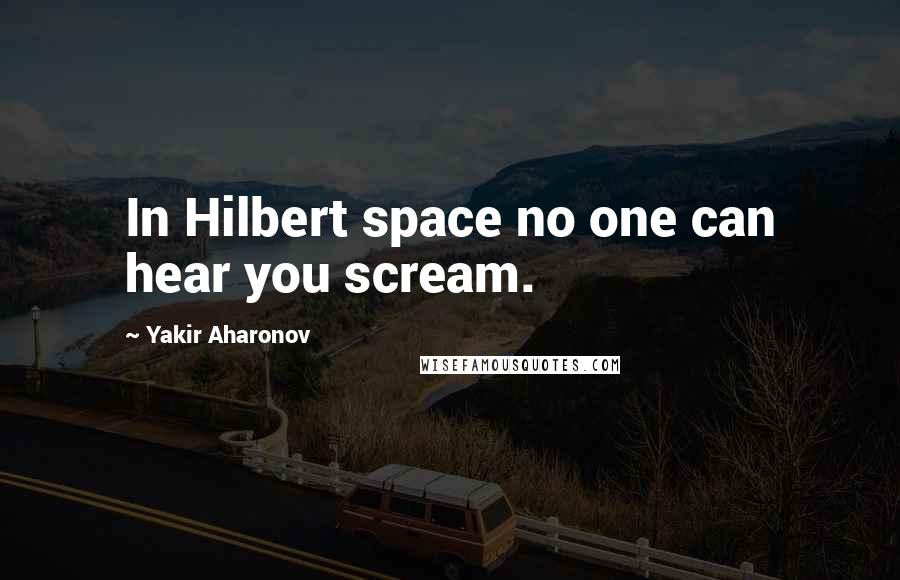 In Hilbert space no one can hear you scream.

~ Yakir Aharonov

WISEFAMOUSQUOTES.COM